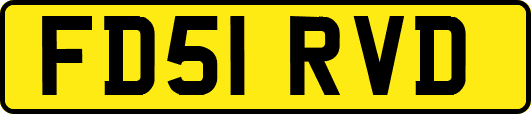 FD51 RVD